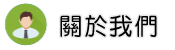 關於我們